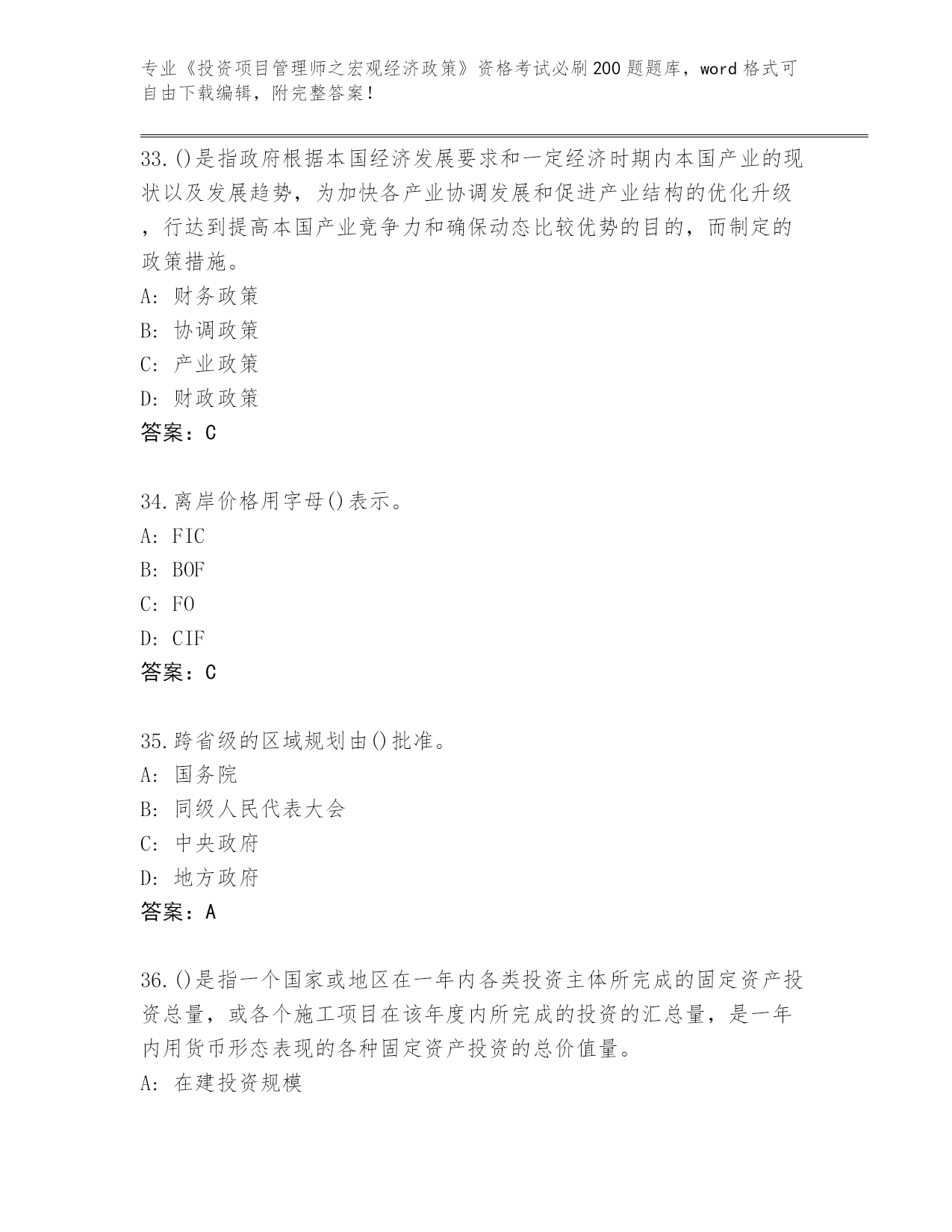 专业《投资项目管理师之宏观经济政策》资格考试必刷200题题库，word格式可自由下载编辑，附完整答案！

33.()是指政府根据本国经济发展要求和一定经济时期内本国产业的现状以及发展趋势，为加快各产业协调发展和促进产业结构的优化升级，行达到提高本国产业竞争力和确保动态比较优势的目的，而制定的政策措施。
A: 财务政策
B: 协调政策
C: 产业政策
D: 财政政策
答案：C

34.离岸价格用字母()表示。
A: FIC
B: BOF
C: FO
D: CIF
答案：C

35.跨省级的区域规划由()批准。
A: 国务院
B: 同级人民代表大会
C: 中央政府
D: 地方政府
答案：A

36.()是指一个国家或地区在一年内各类投资主体所完成的固定资产投资总量，或各个施工项目在该年度内所完成的投资的汇总量，是一年内用货币形态表现的各种固定资产投资的总价值量。
A: 在建投资规模